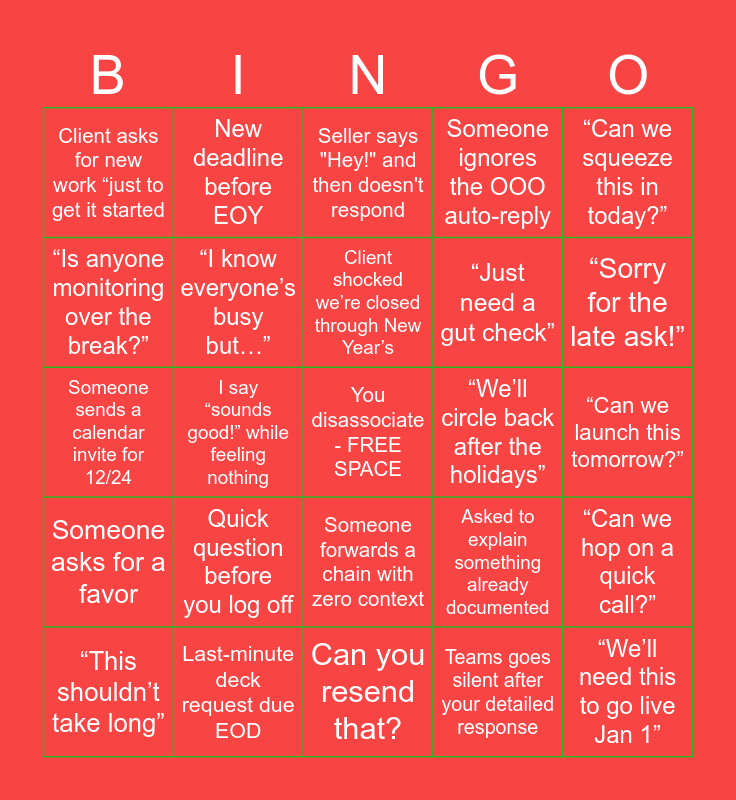 | B | I | N | G | O |
|---|---|---|---|---|
| Client asks for new work “just to get it started | New deadline before EOY | Seller says "Hey!" and then doesn't respond | Someone ignores the OOO auto-reply | “Can we squeeze this in today?” |
| “Is anyone monitoring over the break?” | “I know everyone’s busy but…” | Client shocked we’re closed through New Year’s | “Just need a gut check” | “Sorry for the late ask!” |
| Someone sends a calendar invite for 12/24 | I say “sounds good!” while feeling nothing | You disassociate - FREE SPACE | “We’ll circle back after the holidays” | “Can we launch this tomorrow?” |
| Someone asks for a favor | Quick question before you log off | Someone forwards a chain with zero context | Asked to explain something already documented | “Can we hop on a quick call?” |
| “This shouldn’t take long” | Last-minute deck request due EOD | Can you resend that? | Teams goes silent after your detailed response | “We’ll need this to go live Jan 1” |